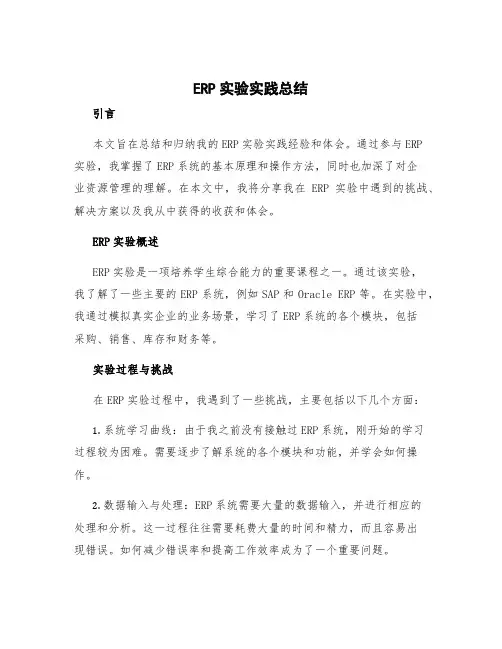 ERP 实验实践总结

引言

本文旨在总结和归纳我的 ERP 实验实践经验和体会。通过参与 ERP 实验，我掌握了 ERP 系统的基本原理和操作方法，同时也加深了对企业资源管理的理解。在本文中，我将分享我在 ERP 实验中遇到的挑战、解决方案以及我从中获得的收获和体会。

ERP 实验概述

ERP 实验是一项培养学生综合能力的重要课程之一。通过该实验，我了解了一些主要的 ERP 系统，例如 SAP 和 Oracle ERP 等。在实验中，我通过模拟真实企业的业务场景，学习了 ERP 系统的各个模块，包括采购、销售、库存和财务等。

实验过程与挑战

在 ERP 实验过程中，我遇到了一些挑战，主要包括以下几个方面：

1. 系统学习曲线：由于我之前没有接触过 ERP 系统，刚开始的学习过程较为困难。需要逐步了解系统的各个模块和功能，并学会如何操作。

2. 数据输入与处理：ERP 系统需要大量的数据输入，并进行相应的处理和分析。这一过程往往需要耗费大量的时间和精力，而且容易出现错误。如何减少错误率和提高工作效率成为了一个重要问题。